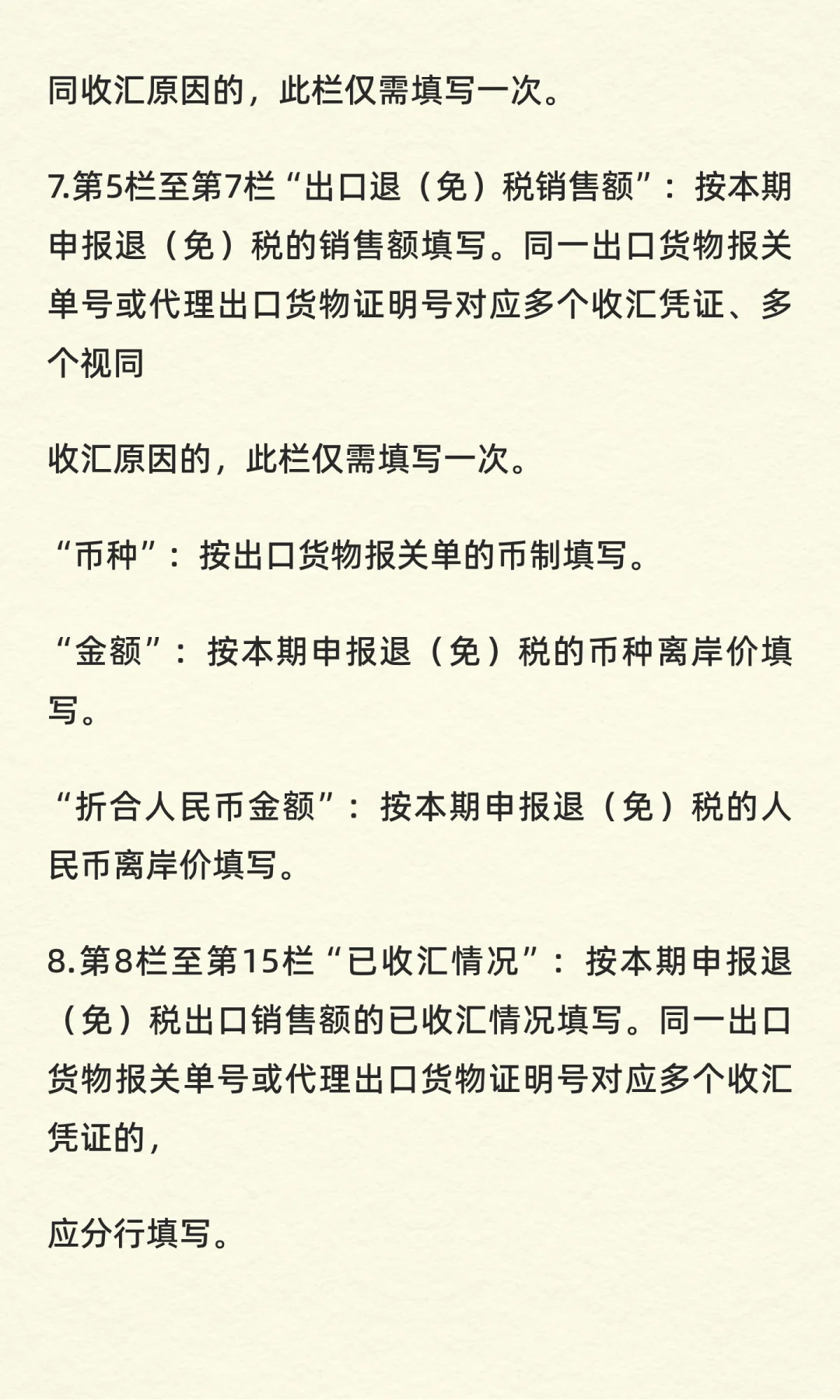 同收汇原因的，此栏仅需填写一次。

7.第5栏至第7栏“出口退（免）税销售额”：按本期申报退（免）税的销售额填写。同一出口货物报关单号或代理出口货物证明号对应多个收汇凭证、多个视同

收汇原因的，此栏仅需填写一次。

“币种”：按出口货物报关单的币制填写。

“金额”：按本期申报退（免）税的币种离岸价填写。

“折合人民币金额”：按本期申报退（免）税的人民币离岸价填写。

8.第8栏至第15栏“已收汇情况”：按本期申报退（免）税出口销售额的已收汇情况填写。同一出口货物报关单号或代理出口货物证明号对应多个收汇凭证的，

应分行填写。